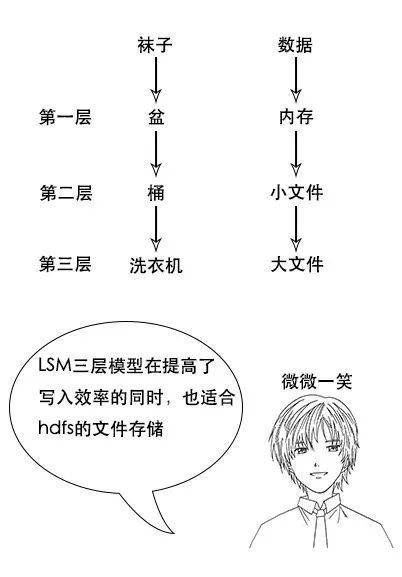 袜子 数据

第一层 盆 内存

第二层 桶 小文件

第三层 洗衣机 大文件

LSM三层模型在提高了写入效率的同时，也适合hdfs的文件存储

微微一笑